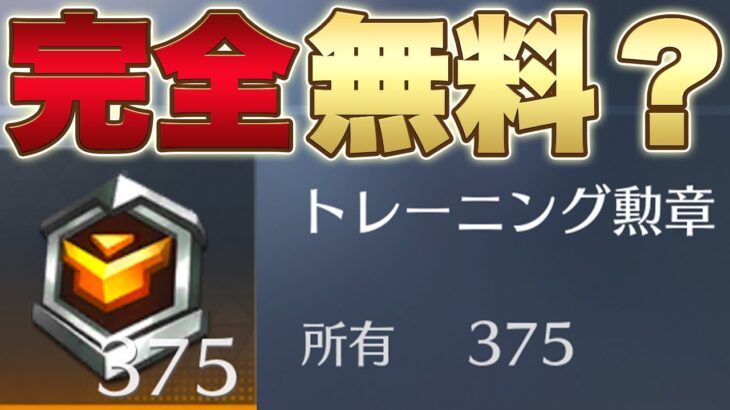 完全無料？

375

トレーニング勲章

所有　375